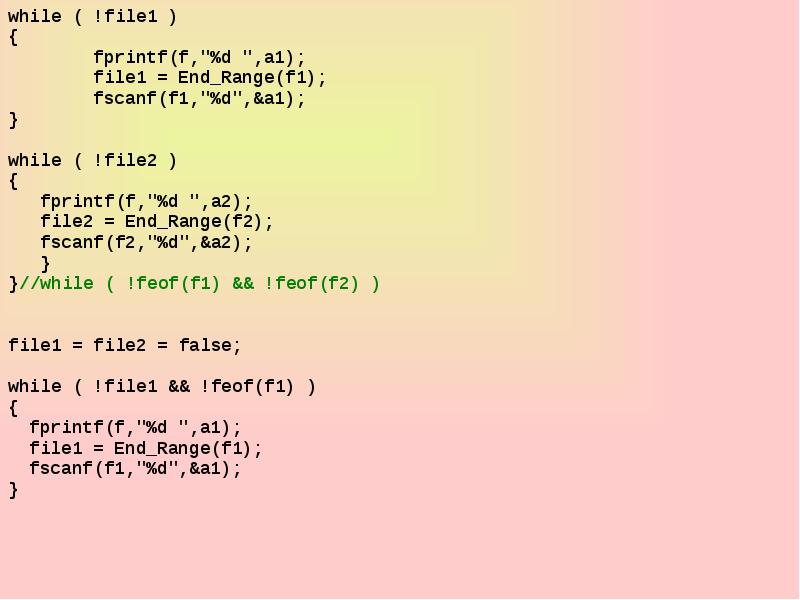 while ( !file1 )
{
        fprintf(f,"%d ",a1);
        file1 = End_Range(f1);
        fscanf(f1,"%d",&a1);
}

while ( !file2 )
{
   fprintf(f,"%d ",a2);
   file2 = End_Range(f2);
   fscanf(f2,"%d",&a2);
   }
}//while ( !feof(f1) && !feof(f2) )


file1 = file2 = false;

while ( !file1 && !feof(f1) )
{
  fprintf(f,"%d ",a1);
  file1 = End_Range(f1);
  fscanf(f1,"%d",&a1);
}